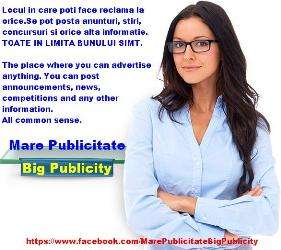 Locul in care poti face reclama la orice.Se pot posta anunturi, stiri, concursuri si orice alta informatie. TOATE IN LIMITA BUNULUI SIMT.

The place where you can advertise anything. You can post announcements, news, competitions and any other information.
All common sense.

Mare Publicitate

Big Publicity

https://www.facebook.com/MarePublicitateBigPublicity